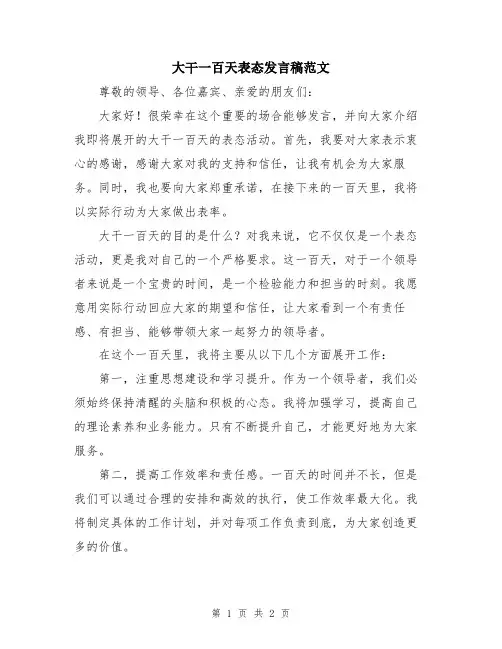 大干一百天表态发言稿范文

尊敬的领导、各位嘉宾、亲爱的朋友们：

大家好！很荣幸在这个重要的场合能够发言，并向大家介绍我即将展开的大干一百天的表态活动。首先，我要对大家表示衷心的感谢，感谢大家对我的支持和信任，让我有机会为大家服务。同时，我也要向大家郑重承诺，在接下来的一百天里，我将以实际行动为大家做出表率。

大干一百天的目的是什么？对我来说，它不仅仅是一个表态活动，更是我对自己的一个严格要求。这一百天，对于一个领导者来说是一个宝贵的时间，是一个检验能力和担当的时刻。我愿意用实际行动回应大家的期望和信任，让大家看到一个有责任感、有担当、能够带领大家一起努力的领导者。

在这个一百天里，我将主要从以下几个方面展开工作：

第一，注重思想建设和学习提升。作为一个领导者，我们必须始终保持清醒的头脑和积极的心态。我将加强学习，提高自己的理论素养和业务能力。只有不断提升自己，才能更好地为大家服务。

第二，提高工作效率和责任感。一百天的时间并不长，但是我们可以通过合理的安排和高效的执行，使工作效率最大化。我将制定具体的工作计划，并对每项工作负责到底，为大家创造更多的价值。

第 1 页 共 2 页